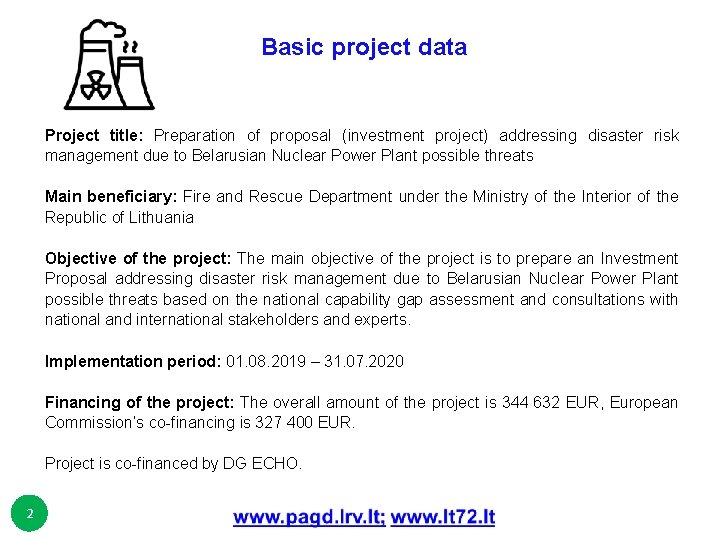 Basic project data

Project title: Preparation of proposal (investment project) addressing disaster risk management due to Belarusian Nuclear Power Plant possible threats

Main beneficiary: Fire and Rescue Department under the Ministry of the Interior of the Republic of Lithuania

Objective of the project: The main objective of the project is to prepare an Investment Proposal addressing disaster risk management due to Belarusian Nuclear Power Plant possible threats based on the national capability gap assessment and consultations with national and international stakeholders and experts.

Implementation period: 01.08.2019 – 31.07.2020

Financing of the project: The overall amount of the project is 344 632 EUR, European Commission's co-financing is 327 400 EUR.

Project is co-financed by DG ECHO.

2

www.pagd.lrv.lt; www.lt72.lt